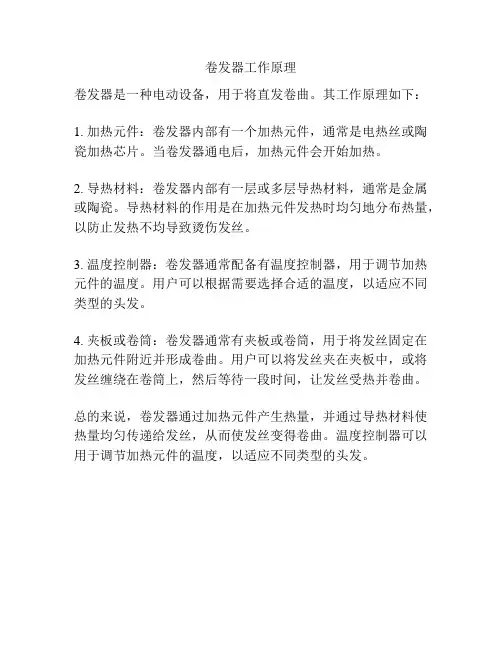 卷发器工作原理

卷发器是一种电动设备，用于将直发卷曲。其工作原理如下：

1. 加热元件：卷发器内部有一个加热元件，通常是电热丝或陶瓷加热芯片。当卷发器通电后，加热元件会开始加热。

2. 导热材料：卷发器内部有一层或多层导热材料，通常是金属或陶瓷。导热材料的作用是在加热元件发热时均匀地分布热量，以防止发热不均导致烫伤发丝。

3. 温度控制器：卷发器通常配备有温度控制器，用于调节加热元件的温度。用户可以根据需要选择合适的温度，以适应不同类型的头发。

4. 夹板或卷筒：卷发器通常有夹板或卷筒，用于将发丝固定在加热元件附近并形成卷曲。用户可以将发丝夹在夹板中，或将发丝缠绕在卷筒上，然后等待一段时间，让发丝受热并卷曲。

总的来说，卷发器通过加热元件产生热量，并通过导热材料使热量均匀传递给发丝，从而使发丝变得卷曲。温度控制器可以用于调节加热元件的温度，以适应不同类型的头发。